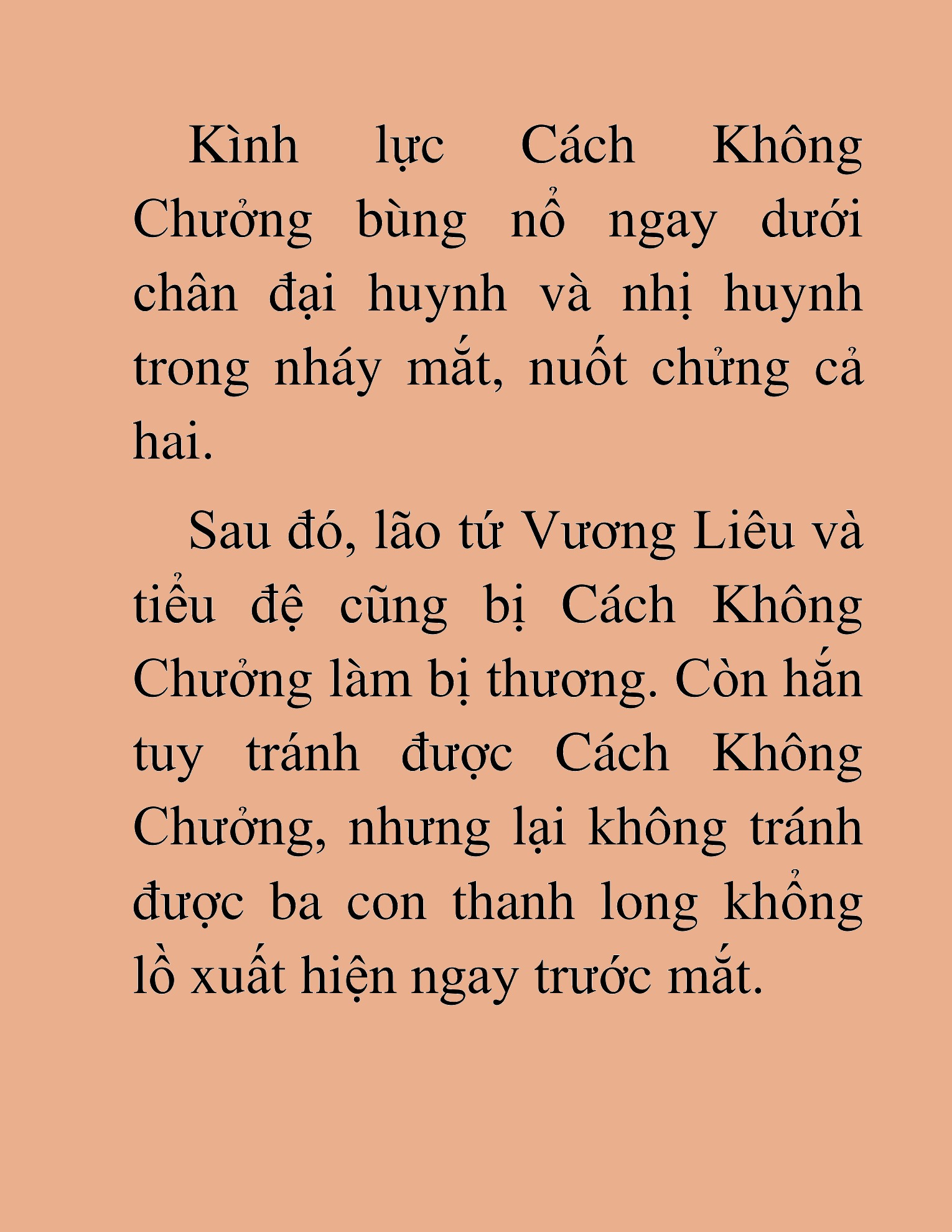 Kình lực Cách Không Chưởng bùng nổ ngay dưới chân đại huynh và nhị huynh trong nháy mắt, nuốt chửng cả hai.

Sau đó, lão tứ Vương Liêu và tiểu đệ cũng bị Cách Không Chưởng làm bị thương. Còn hắn tuy tránh được Cách Không Chưởng, nhưng lại không tránh được ba con thanh long khổng lồ xuất hiện ngay trước mắt.